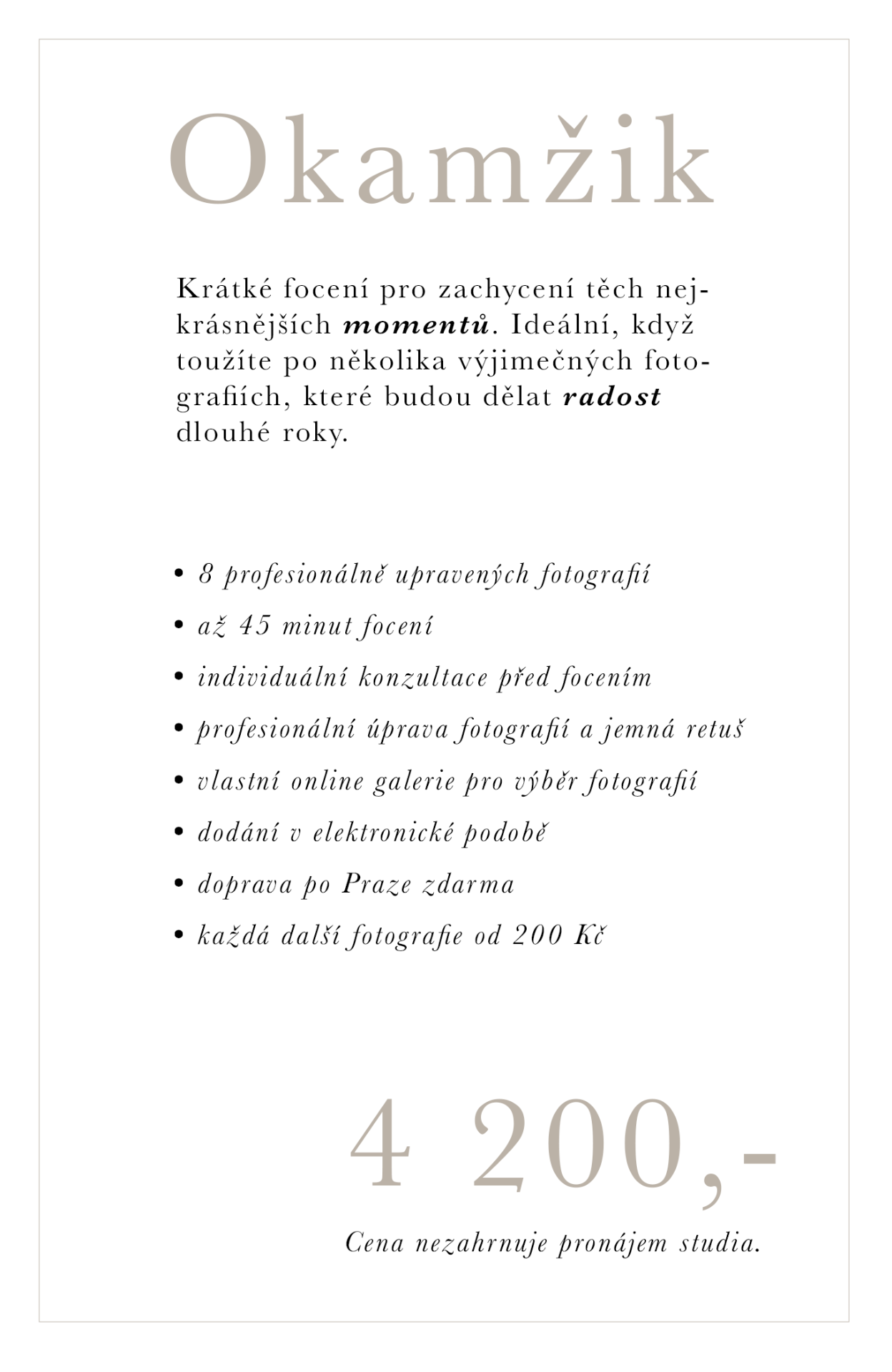 Okamžik

Krátké focení pro zachycení těch nejkrásnějších momentů. Ideální, když toužíte po několika výjimečných fotografiích, které budou dělat radost dlouhé roky.

• 8 profesionálně upravených fotografií
• až 45 minut focení
• individuální konzultace před focením
• profesionální úprava fotografií a jemná retuš
• vlastní online galerie pro výběr fotografií
• dodání v elektronické podobě
• doprava po Praze zdarma
• každá další fotografie od 200 Kč

4 200,-

Cena nezahrnuje pronájem studia.